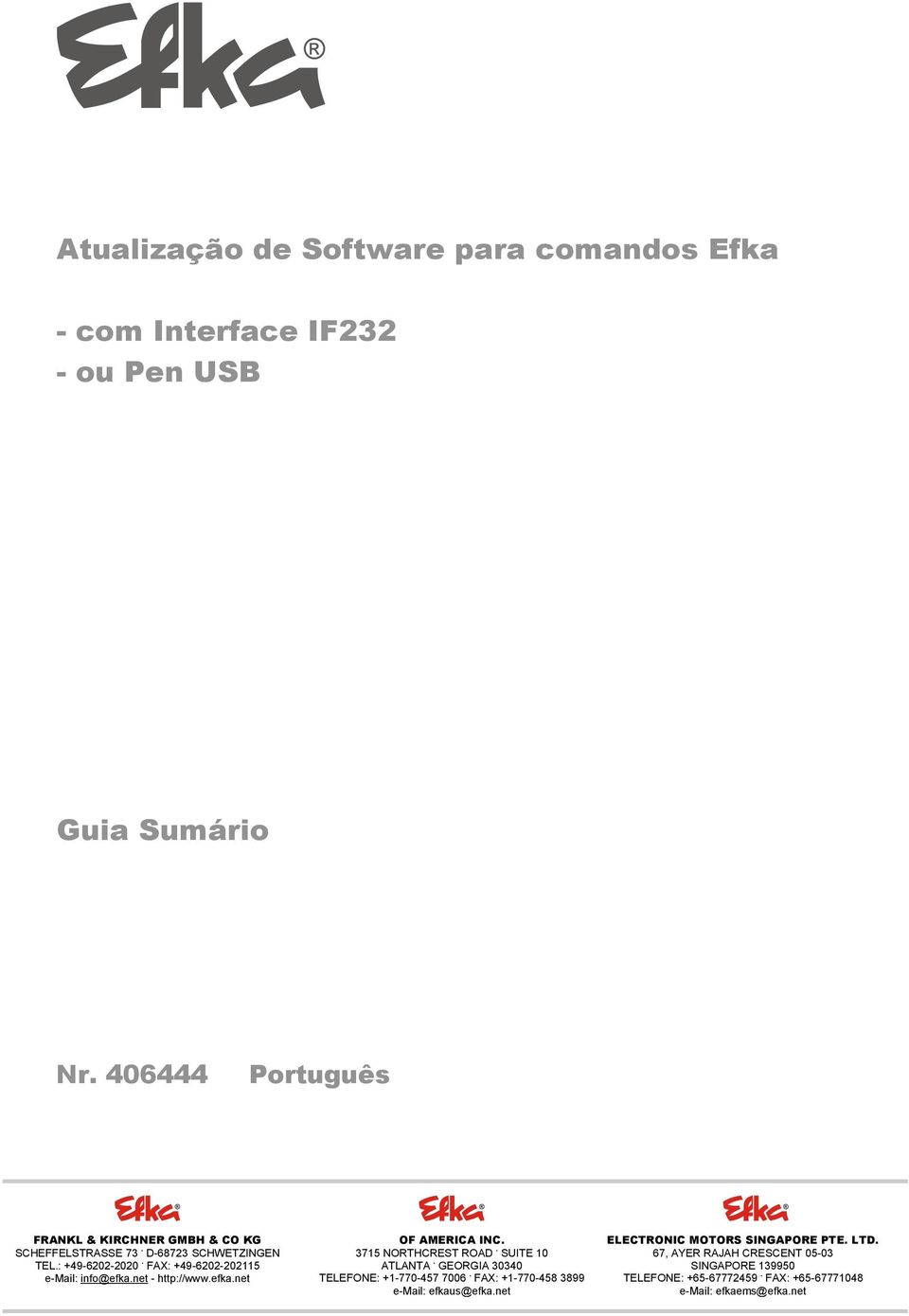 Efka®

Atualização de Software para comandos Efka

- com Interface IF232
- ou Pen USB

Guia Sumário

Nr. 406444 Português

Efka®

FRANKL & KIRCHNER GMBH & CO KG
SCHEFFELSTRASSE 73 · D-68723 SCHWETZINGEN
TEL.: +49-6202-2020 · FAX: +49-6202-202115
e-Mail: info@efka.net - http://www.efka.net

Efka®

OF AMERICA INC.
3715 NORTHCREST ROAD · SUITE 10
ATLANTA · GEORGIA 30340
TELEFONE: +1-770-457 7006 · FAX: +1-770-458 3899
e-Mail: efkaus@efka.net

Efka®

ELECTRONIC MOTORS SINGAPORE PTE. LTD.
67, AYER RAJAH CRESCENT 05-03
SINGAPORE 139950
TELEFONE: +65-67772459 · FAX: +65-67771048
e-Mail: efkaems@efka.net